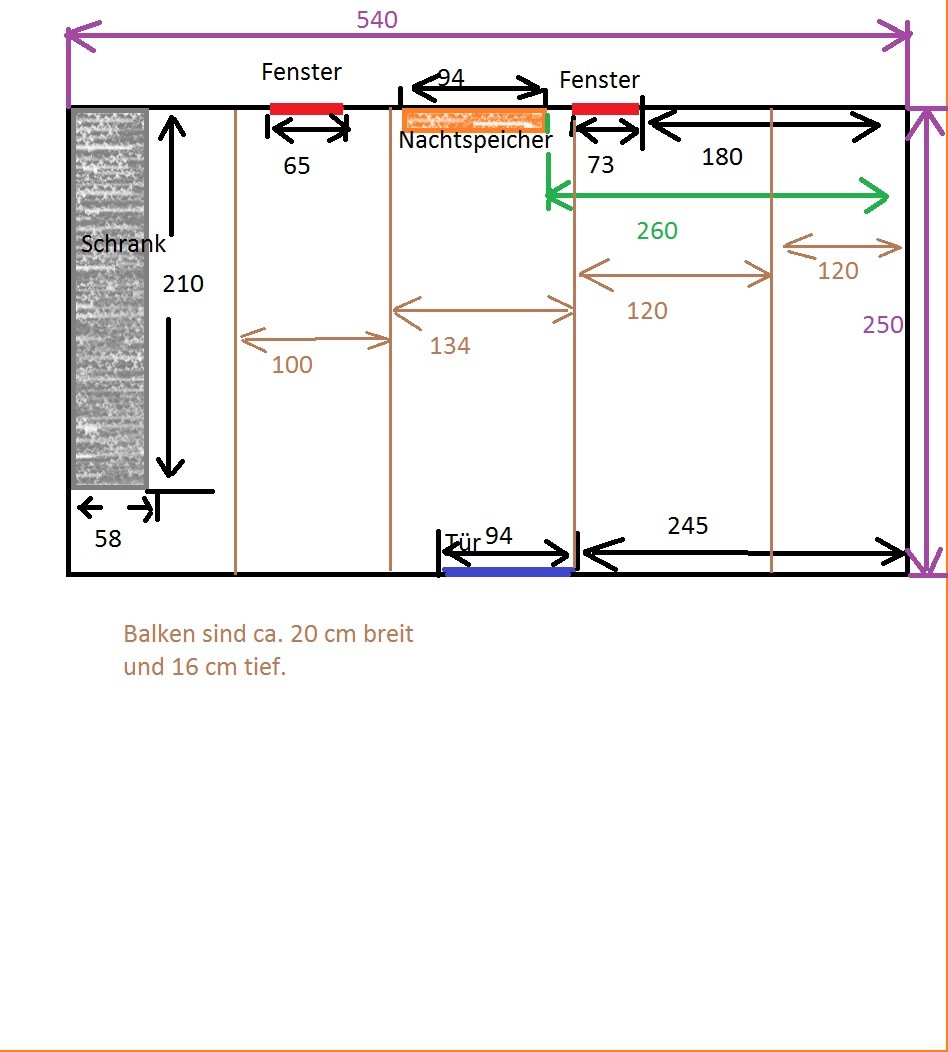 540

Fenster
94
Fenster
Nachtspeicher
65
73
180
260
Schrank
210
120
120
250
100
134
58
Tür
94
245

Balken sind ca. 20 cm breit und 16 cm tief.